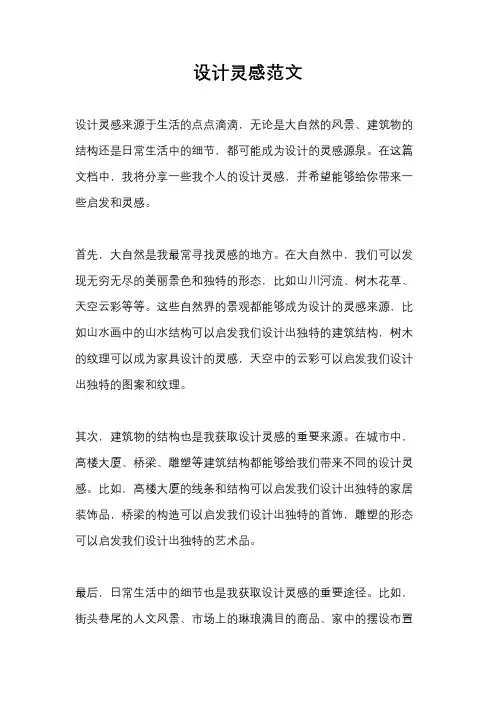 设计灵感范文

设计灵感来源于生活的点点滴滴，无论是大自然的风景、建筑物的结构还是日常生活中的细节，都可能成为设计的灵感源泉。在这篇文档中，我将分享一些我个人的设计灵感，并希望能够给你带来一些启发和灵感。

首先，大自然是我最常寻找灵感的地方。在大自然中，我们可以发现无穷无尽的美丽景色和独特的形态，比如山川河流、树木花草、天空云彩等等。这些自然界的景观都能够成为设计的灵感来源，比如山水画中的山水结构可以启发我们设计出独特的建筑结构，树木的纹理可以成为家具设计的灵感，天空中的云彩可以启发我们设计出独特的图案和纹理。

其次，建筑物的结构也是我获取设计灵感的重要来源。在城市中，高楼大厦、桥梁、雕塑等建筑结构都能够给我们带来不同的设计灵感。比如，高楼大厦的线条和结构可以启发我们设计出独特的家居装饰品，桥梁的构造可以启发我们设计出独特的首饰，雕塑的形态可以启发我们设计出独特的艺术品。

最后，日常生活中的细节也是我获取设计灵感的重要途径。比如，街头巷尾的人文风景、市场上的琳琅满目的商品、家中的摆设布置